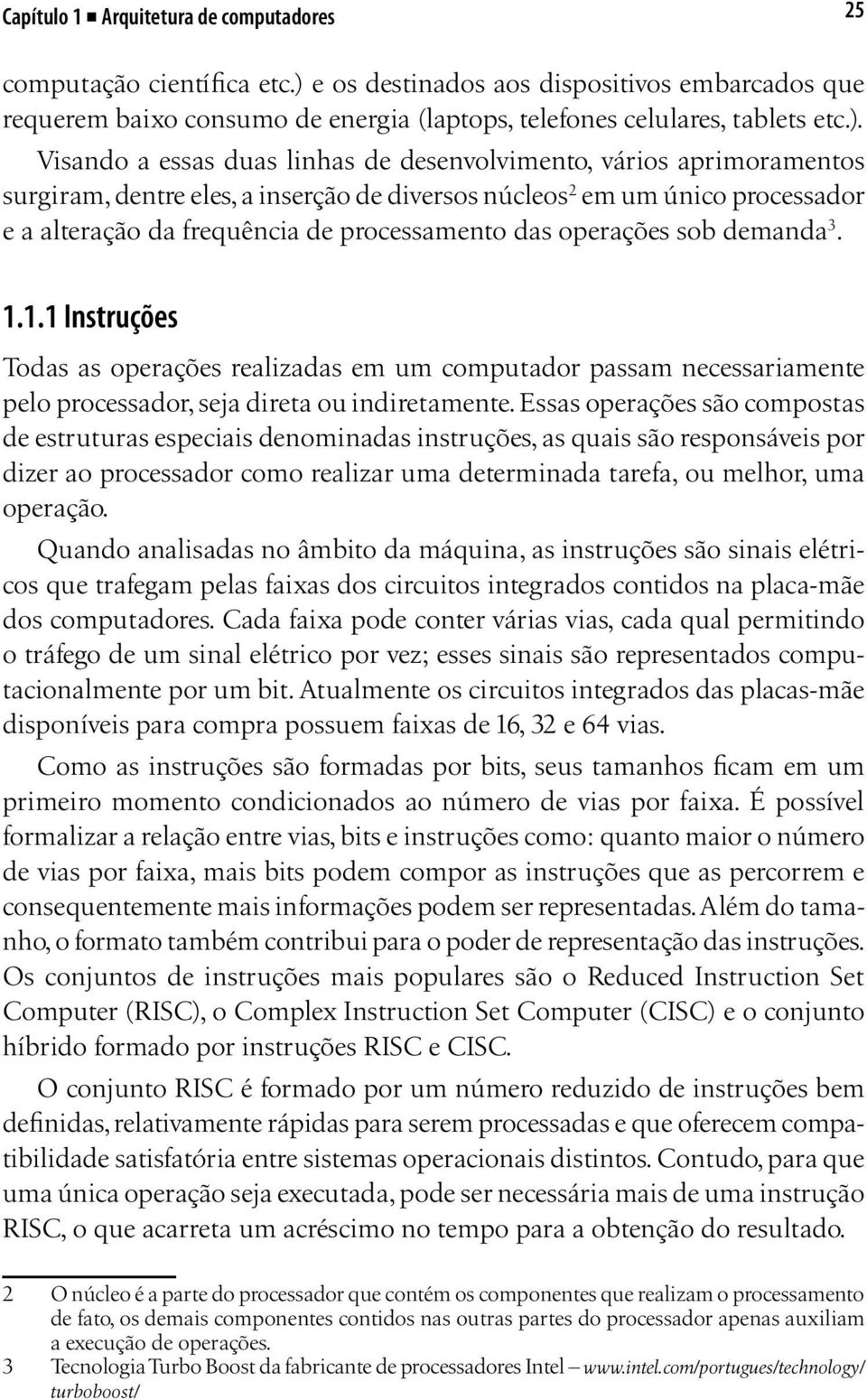 Capítulo 1 ■ Arquitetura de computadores 25

computação científica etc.) e os destinados aos dispositivos embarcados que requerem baixo consumo de energia (laptops, telefones celulares, tablets etc.).

Visando a essas duas linhas de desenvolvimento, vários aprimoramentos surgiram, dentre eles, a inserção de diversos núcleos$^2$ em um único processador e a alteração da frequência de processamento das operações sob demanda$^3$.

1.1.1 Instruções

Todas as operações realizadas em um computador passam necessariamente pelo processador, seja direta ou indiretamente. Essas operações são compostas de estruturas especiais denominadas instruções, as quais são responsáveis por dizer ao processador como realizar uma determinada tarefa, ou melhor, uma operação.

Quando analisadas no âmbito da máquina, as instruções são sinais elétricos que trafegam pelas faixas dos circuitos integrados contidos na placa-mãe dos computadores. Cada faixa pode conter várias vias, cada qual permitindo o tráfego de um sinal elétrico por vez; esses sinais são representados computacionalmente por um bit. Atualmente os circuitos integrados das placas-mãe disponíveis para compra possuem faixas de 16, 32 e 64 vias.

Como as instruções são formadas por bits, seus tamanhos ficam em um primeiro momento condicionados ao número de vias por faixa. É possível formalizar a relação entre vias, bits e instruções como: quanto maior o número de vias por faixa, mais bits podem compor as instruções que as percorrem e consequentemente mais informações podem ser representadas. Além do tamanho, o formato também contribui para o poder de representação das instruções. Os conjuntos de instruções mais populares são o Reduced Instruction Set Computer (RISC), o Complex Instruction Set Computer (CISC) e o conjunto híbrido formado por instruções RISC e CISC.

O conjunto RISC é formado por um número reduzido de instruções bem definidas, relativamente rápidas para serem processadas e que oferecem compatibilidade satisfatória entre sistemas operacionais distintos. Contudo, para que uma única operação seja executada, pode ser necessária mais de uma instrução RISC, o que acarreta um acréscimo no tempo para a obtenção do resultado.

2 O núcleo é a parte do processador que contém os componentes que realizam o processamento de fato, os demais componentes contidos nas outras partes do processador apenas auxiliam a execução de operações.
3 Tecnologia Turbo Boost da fabricante de processadores Intel – www.intel.com/portugues/technology/turboboost/